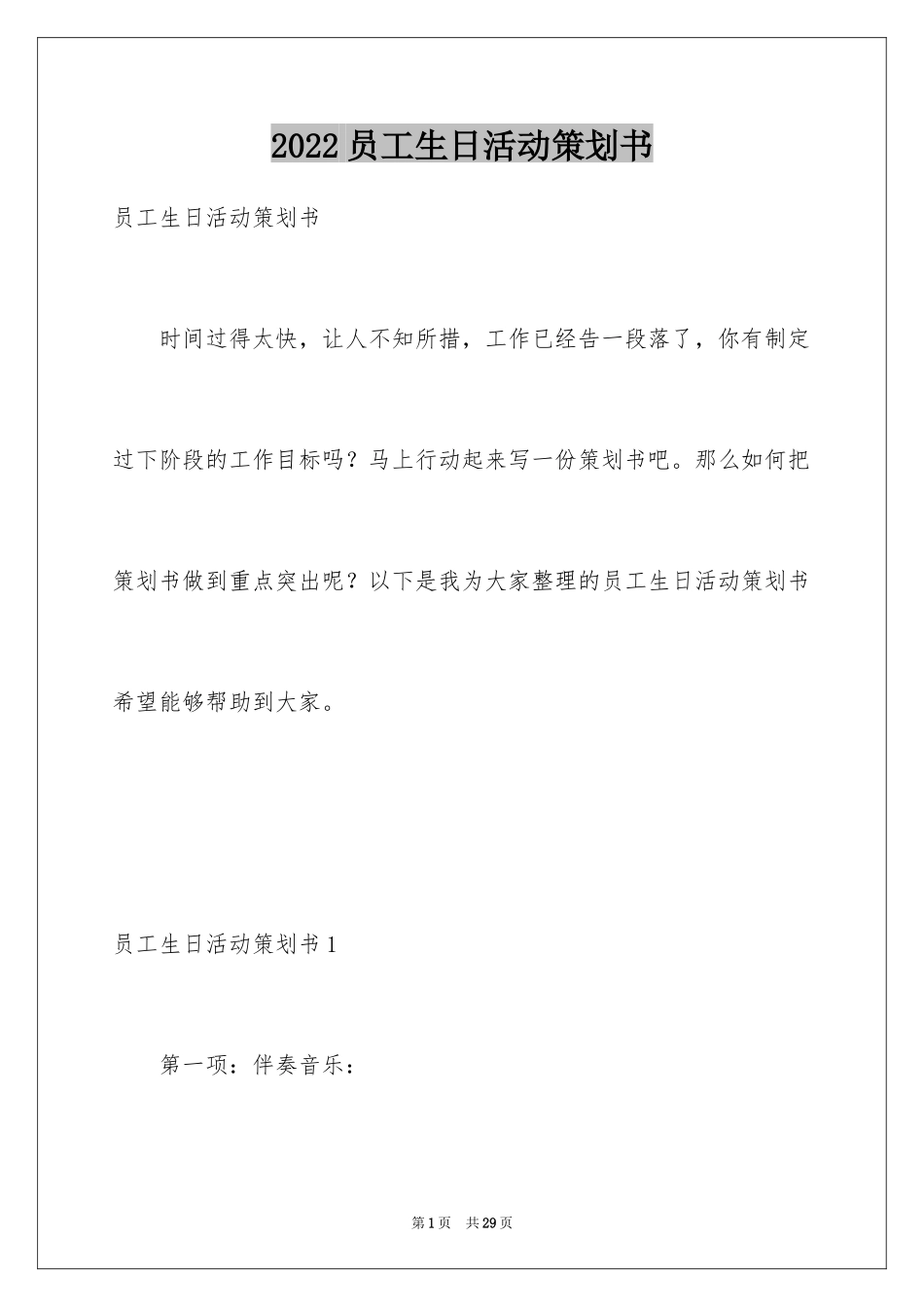 2022 员工生日活动策划书

员工生日活动策划书

时间过得太快，让人不知所措，工作已经告一段落了，你有制定过下阶段的工作目标吗？马上行动起来写一份策划书吧。那么如何把策划书做到重点突出呢？以下是我为大家整理的员工生日活动策划书希望能够帮助到大家。

员工生日活动策划书 1

第一项：伴奏音乐：

第 1 页 共 29 页